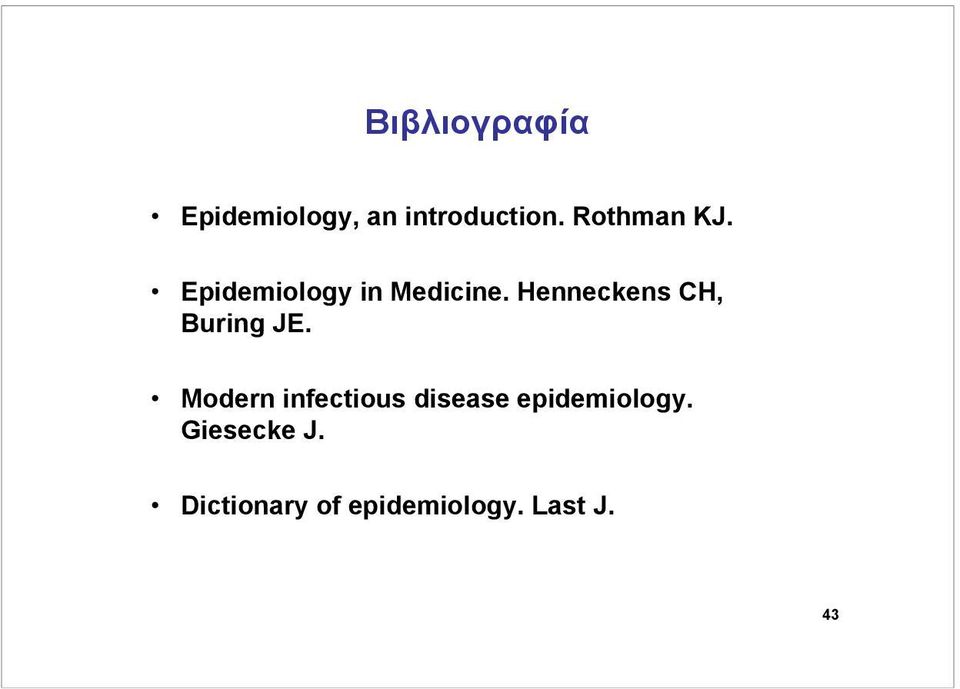 Βιβλιογραφία

• Epidemiology, an introduction. Rothman KJ.

• Epidemiology in Medicine. Henneckens CH, Buring JE.

• Modern infectious disease epidemiology. Giesecke J.

• Dictionary of epidemiology. Last J.

43